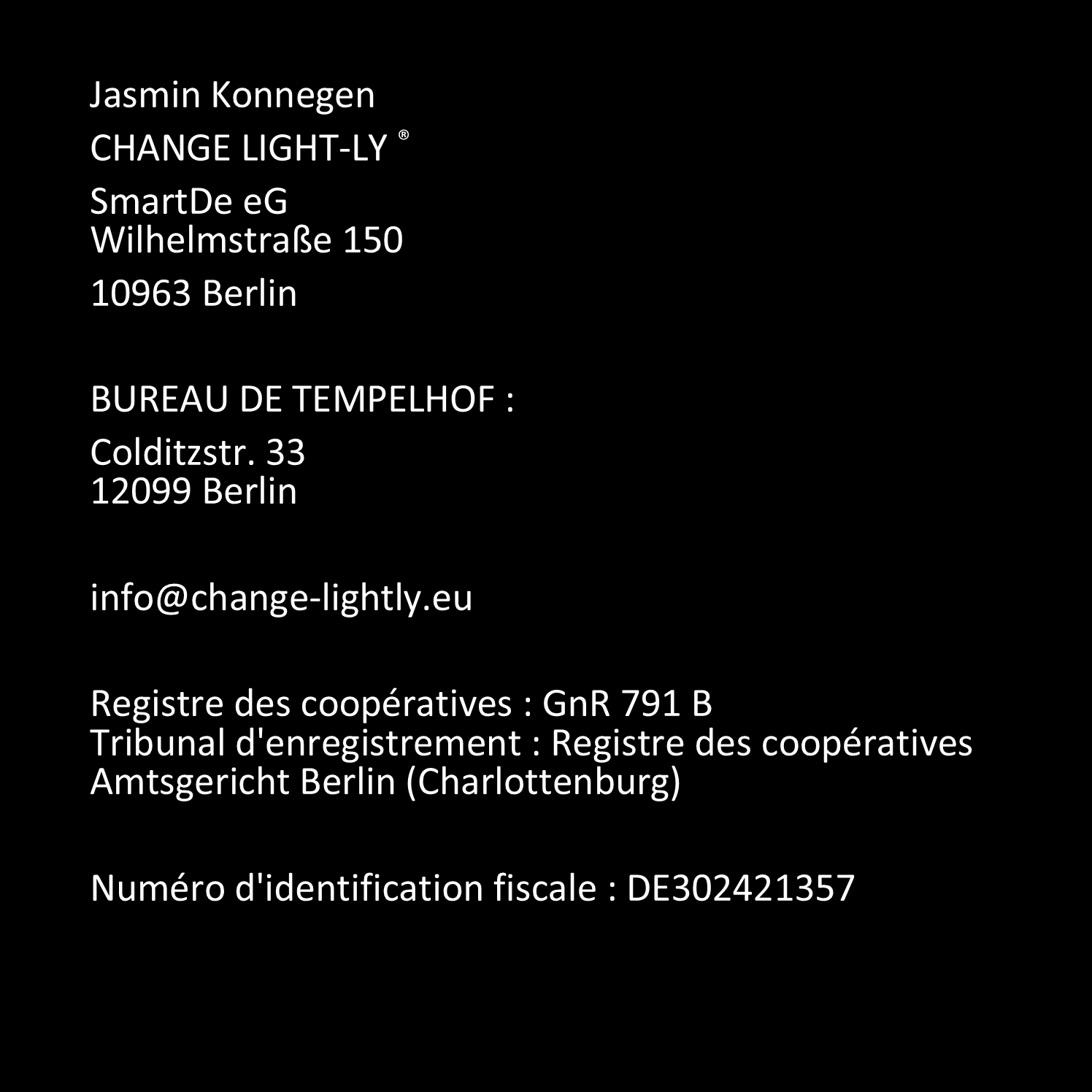 Jasmin Konnegen

CHANGE LIGHT-LY ®

SmartDe eG
Wilhelmstraße 150

10963 Berlin

BUREAU DE TEMPELHOF :

Colditzstr. 33
12099 Berlin

info@change-lightly.eu

Registre des coopératives : GnR 791 B
Tribunal d'enregistrement : Registre des coopératives
Amtsgericht Berlin (Charlottenburg)

Numéro d'identification fiscale : DE302421357